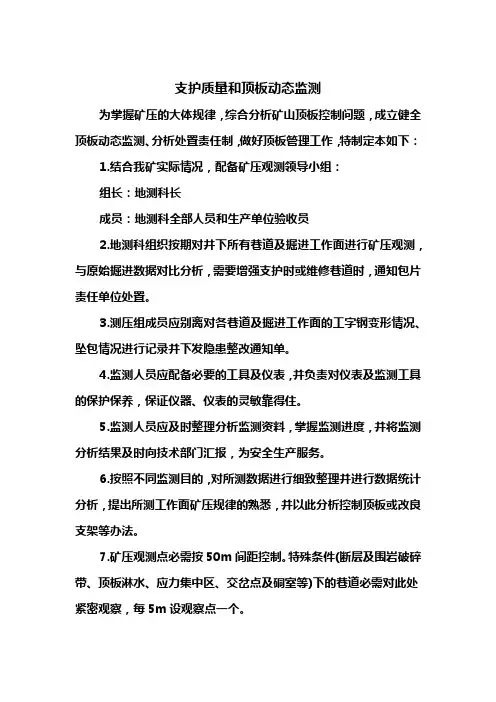 支护质量和顶板动态监测

为掌握矿压的大体规律，综合分析矿山顶板控制问题，成立健全顶板动态监测、分析处置责任制，做好顶板管理工作，特制定本如下：

1.结合我矿实际情况，配备矿压观测领导小组：

组长：地测科长

成员：地测科全部人员和生产单位验收员

2.地测科组织按期对井下所有巷道及掘进工作面进行矿压观测，与原始掘进数据对比分析，需要增强支护时或维修巷道时，通知包片责任单位处置。

3.测压组成员应别离对各巷道及掘进工作面的工字钢变形情况、坠包情况进行记录并下发隐患整改通知单。

4.监测人员应配备必要的工具及仪表，并负责对仪表及监测工具的保护保养，保证仪器、仪表的灵敏靠得住。

5.监测人员应及时整理分析监测资料，掌握监测进度，并将监测分析结果及时向技术部门汇报，为安全生产服务。

6.按照不同监测目的，对所测数据进行细致整理并进行数据统计分析，提出所测工作面矿压规律的熟悉，并以此分析控制顶板或改良支架等办法。

7.矿压观测点必需按 50m 间距控制。特殊条件(断层及围岩破碎带、顶板淋水、应力集中区、交岔点及硐室等)下的巷道必需对此处紧密观察，每 5m 设观察点一个。